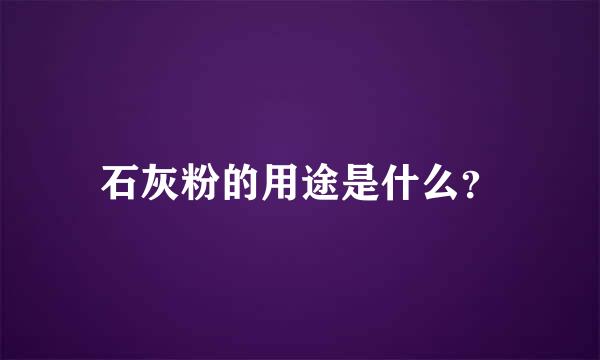 石灰粉的用途是什么?